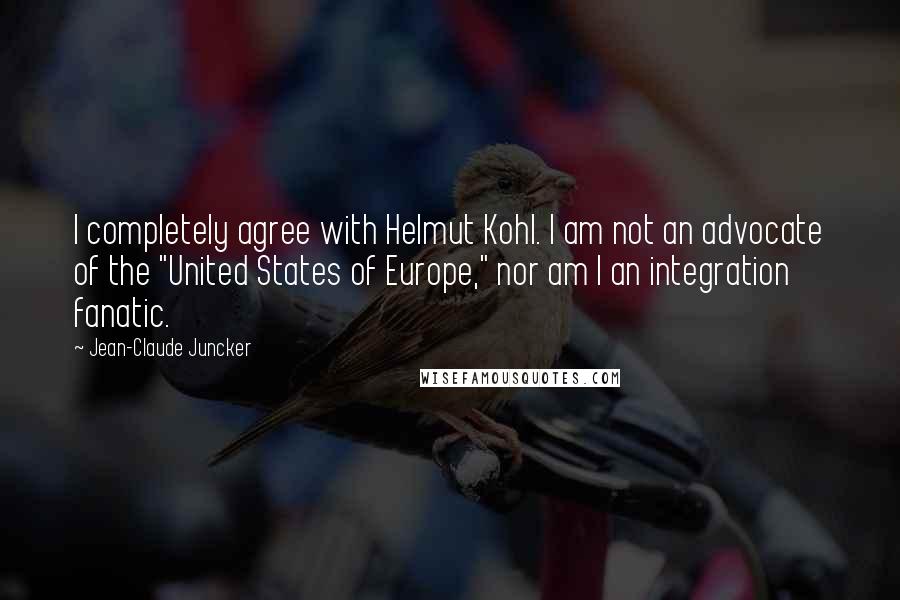 I completely agree with Helmut Kohl. I am not an advocate of the "United States of Europe," nor am I an integration fanatic.

~ Jean-Claude Juncker

WISEFAMOUSQUOTES.COM